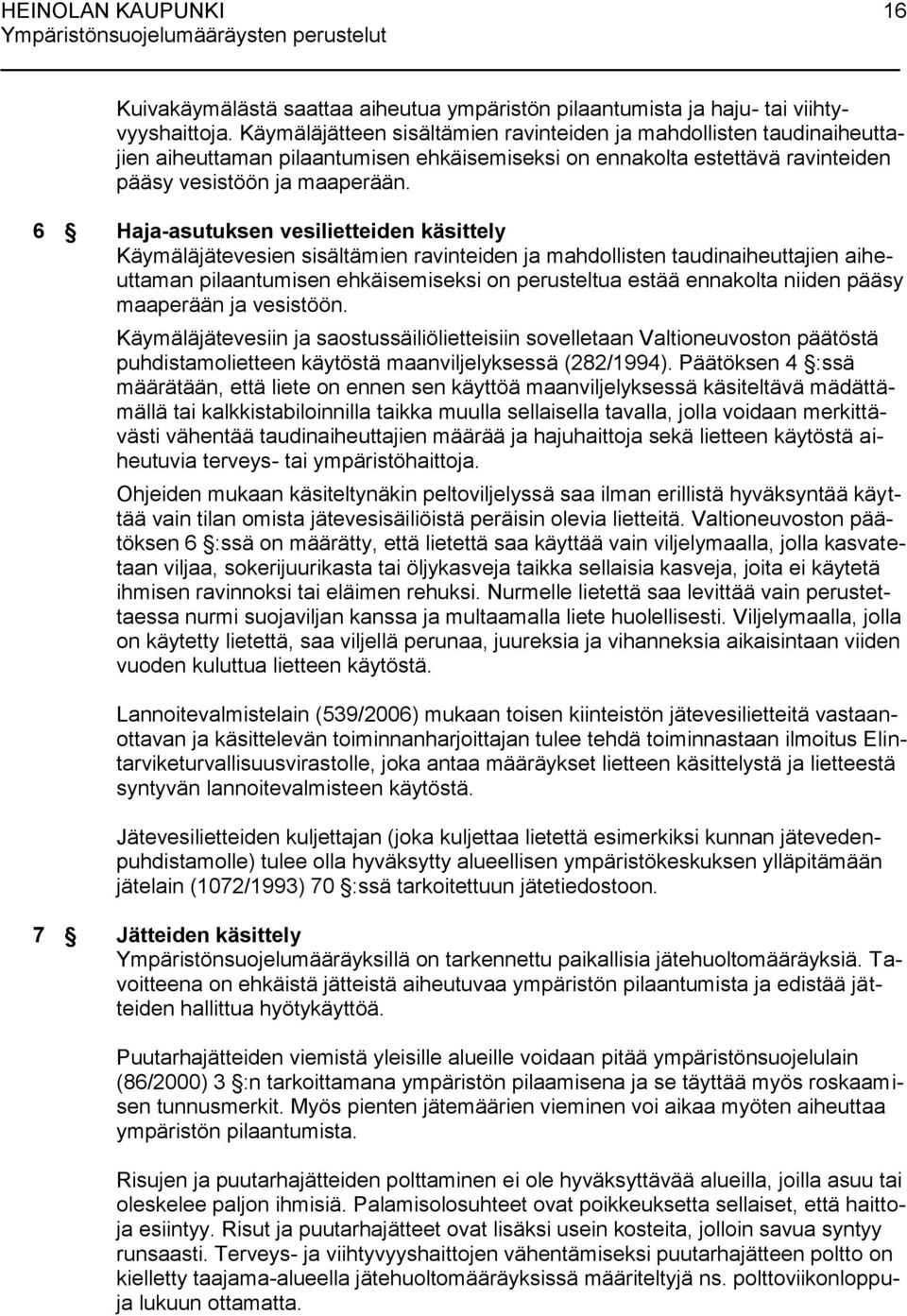 HEINOLAN KAUPUNKI 16
Ympäristönsuojelumääräysten perustelut

Kuivakäymälästä saattaa aiheutua ympäristön pilaantumista ja haju- tai viihtyvyyshaittoja. Käymäläjätteen sisältämien ravinteiden ja mahdollisten taudinaiheuttajien aiheuttaman pilaantumisen ehkäisemiseksi on ennakolta estettävä ravinteiden pääsy vesistöön ja maaperään.

6 § Haja-asutuksen vesilietteiden käsittely
Käymäläjätevesien sisältämien ravinteiden ja mahdollisten taudinaiheuttajien aiheuttaman pilaantumisen ehkäisemiseksi on perusteltua estää ennakolta niiden pääsy maaperään ja vesistöön.

Käymäläjätevesiin ja saostussäiliölietteisiin sovelletaan Valtioneuvoston päätöstä puhdistamolietteen käytöstä maanviljelyksessä (282/1994). Päätöksen 4 §:ssä määrätään, että liete on ennen sen käyttöä maanviljelyksessä käsiteltävä mädättämällä tai kalkkistabiloinnilla taikka muulla sellaisella tavalla, jolla voidaan merkittävästi vähentää taudinaiheuttajien määrää ja hajuhaittoja sekä lietteen käytöstä aiheutuvia terveys- tai ympäristöhaittoja.

Ohjeiden mukaan käsiteltynäkin peltoviljelyssä saa ilman erillistä hyväksyntää käyttää vain tilan omista jätevesisäiliöistä peräisin olevia lietteitä. Valtioneuvoston päätöksen 6 §:ssä on määrätty, että lietettä saa käyttää vain viljelymaalla, jolla kasvatetaan viljaa, sokerijuurikasta tai öljykasveja taikka sellaisia kasveja, joita ei käytetä ihmisen ravinnoksi tai eläimen rehuksi. Nurmelle lietettä saa levittää vain perustettaessa nurmi suojaviljan kanssa ja multaamalla liete huolellisesti. Viljelymaalla, jolla on käytetty lietettä, saa viljellä perunaa, juureksia ja vihanneksia aikaisintaan viiden vuoden kuluttua lietteen käytöstä.

Lannoitevalmistelain (539/2006) mukaan toisen kiinteistön jätevesilietteitä vastaanottavan ja käsittelevän toiminnanharjoittajan tulee tehdä toiminnastaan ilmoitus Elintarviketurvallisuusvirastolle, joka antaa määräykset lietteen käsittelystä ja lietteestä syntyvän lannoitevalmisteen käytöstä.

Jätevesilietteiden kuljettajan (joka kuljettaa lietettä esimerkiksi kunnan jätevedenpuhdistamolle) tulee olla hyväksytty alueellisen ympäristökeskuksen ylläpitämään jätelain (1072/1993) 70 §:ssä tarkoitettuun jätetiedostoon.

7 § Jätteiden käsittely
Ympäristönsuojelumääräyksillä on tarkennettu paikallisia jätehuoltomääräyksiä. Tavoitteena on ehkäistä jätteistä aiheutuvaa ympäristön pilaantumista ja edistää jätteiden hallittua hyötykäyttöä.

Puutarhajätteiden viemistä yleisille alueille voidaan pitää ympäristönsuojelulain (86/2000) 3 §:n tarkoittamana ympäristön pilaamisena ja se täyttää myös roskaamisen tunnusmerkit. Myös pienten jätemäärien vieminen voi aikaa myöten aiheuttaa ympäristön pilaantumista.

Risujen ja puutarhajätteiden polttaminen ei ole hyväksyttävää alueilla, joilla asuu tai oleskelee paljon ihmisiä. Palamisolosuhteet ovat poikkeuksetta sellaiset, että haittoja esiintyy. Risut ja puutarhajätteet ovat lisäksi usein kosteita, jolloin savua syntyy runsaasti. Terveys- ja viihtyvyyshaittojen vähentämiseksi puutarhajätteen poltto on kielletty taajama-alueella jätehuoltomääräyksissä määriteltyjä ns. polttoviikonloppuja lukuun ottamatta.